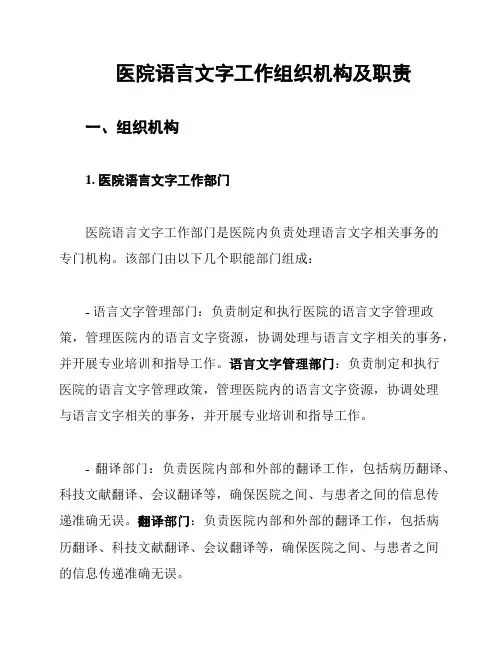 医院语言文字工作组织机构及职责

一、组织机构

1. 医院语言文字工作部门

医院语言文字工作部门是医院内负责处理语言文字相关事务的专门机构。该部门由以下几个职能部门组成：

- 语言文字管理部门：负责制定和执行医院的语言文字管理政策，管理医院内的语言文字资源，协调处理与语言文字相关的事务，并开展专业培训和指导工作。语言文字管理部门：负责制定和执行医院的语言文字管理政策，管理医院内的语言文字资源，协调处理与语言文字相关的事务，并开展专业培训和指导工作。

- 翻译部门：负责医院内部和外部的翻译工作，包括病历翻译、科技文献翻译、会议翻译等，确保医院之间、与患者之间的信息传递准确无误。翻译部门：负责医院内部和外部的翻译工作，包括病历翻译、科技文献翻译、会议翻译等，确保医院之间、与患者之间的信息传递准确无误。